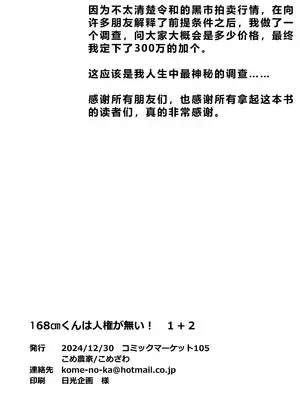 因为不太清楚令和的黑市拍卖行情，在向许多朋友解释了前提条件之后，我做了一个调查，问大家大概会是多少价格，最终我定下了300万的加个。

这应该是我人生中最神秘的调查……

感谢所有朋友们，也感谢所有拿起这本书的读者们，真的非常感谢。

168㎝くんは人権が無い！ 1＋2

発行 2024/12/30 コミックマーケット105
こめ農家/こめざわ
連絡先 kome-no-ka@hotmail.co.jp
印刷 日光企画 様